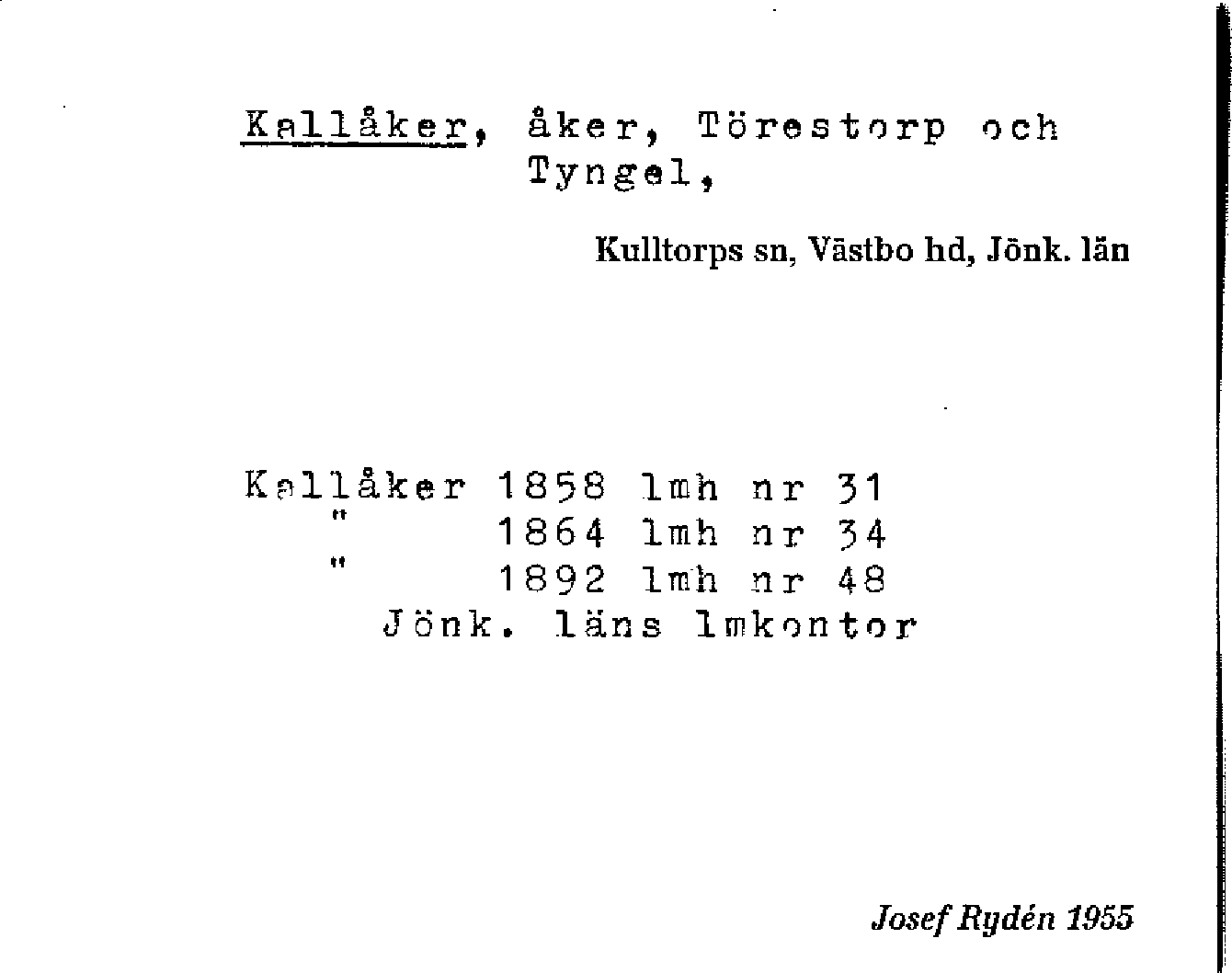 Kallåker, åker, Törestorp och Tyngel,

Kulltorps sn, Västbo hd, Jönk. län

Kallåker 1858 lmh nr 31
" 1864 lmh nr 34
" 1892 lmh nr 48
Jönk. läns lmkontor

Josef Rydén 1955